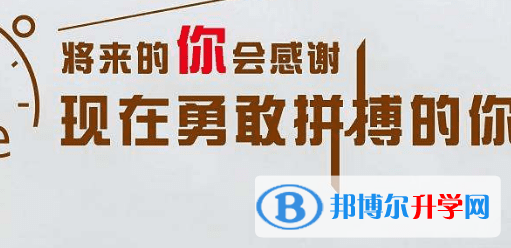 将来的你会感谢
现在勇敢拼搏的你

B 邦博尔升学网